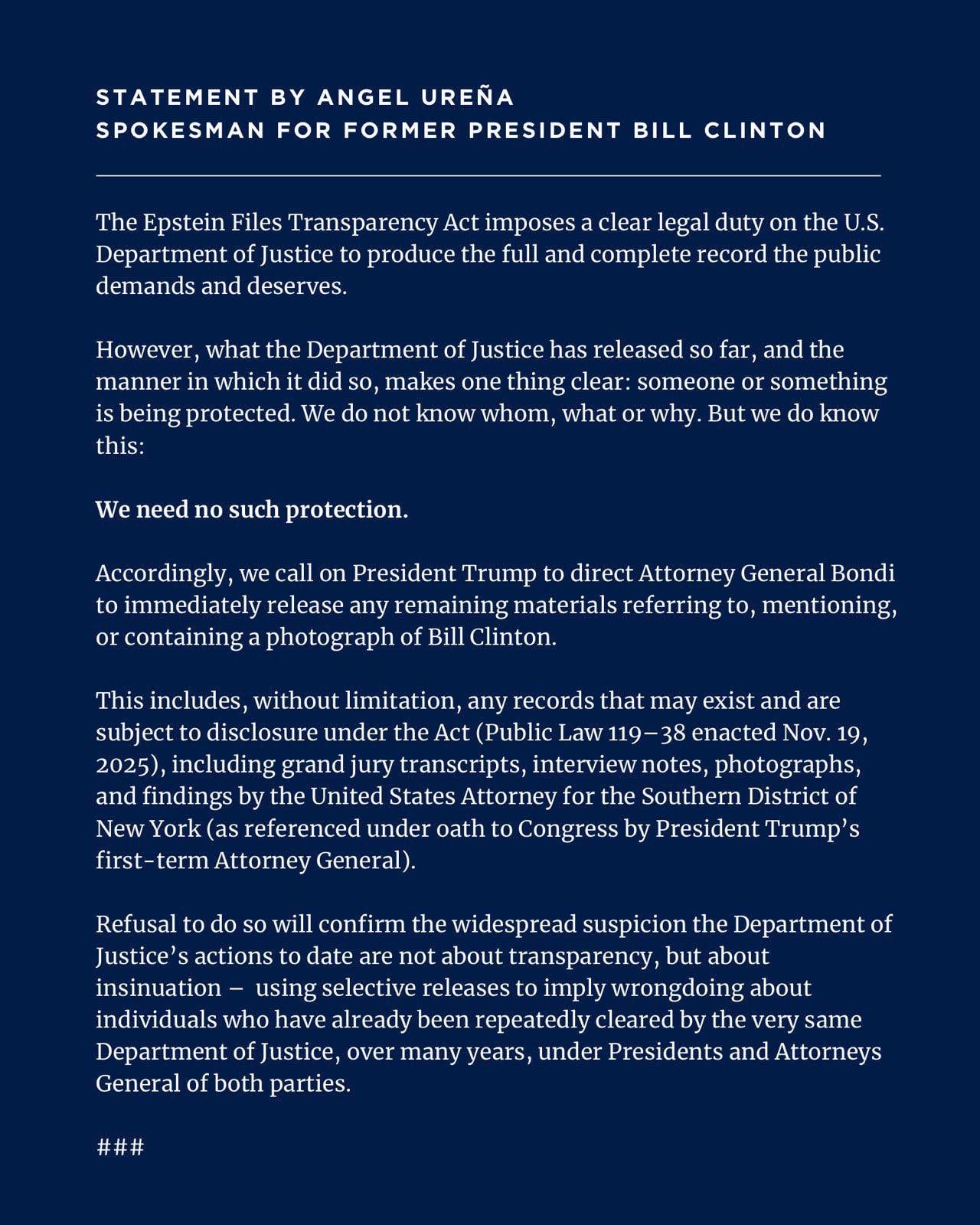 STATEMENT BY ANGEL UREÑA
SPOKESMAN FOR FORMER PRESIDENT BILL CLINTON

The Epstein Files Transparency Act imposes a clear legal duty on the U.S. Department of Justice to produce the full and complete record the public demands and deserves.

However, what the Department of Justice has released so far, and the manner in which it did so, makes one thing clear: someone or something is being protected. We do not know whom, what or why. But we do know this:

We need no such protection.

Accordingly, we call on President Trump to direct Attorney General Bondi to immediately release any remaining materials referring to, mentioning, or containing a photograph of Bill Clinton.

This includes, without limitation, any records that may exist and are subject to disclosure under the Act (Public Law 119–38 enacted Nov. 19, 2025), including grand jury transcripts, interview notes, photographs, and findings by the United States Attorney for the Southern District of New York (as referenced under oath to Congress by President Trump's first-term Attorney General).

Refusal to do so will confirm the widespread suspicion the Department of Justice's actions to date are not about transparency, but about insinuation – using selective releases to imply wrongdoing about individuals who have already been repeatedly cleared by the very same Department of Justice, over many years, under Presidents and Attorneys General of both parties.

###